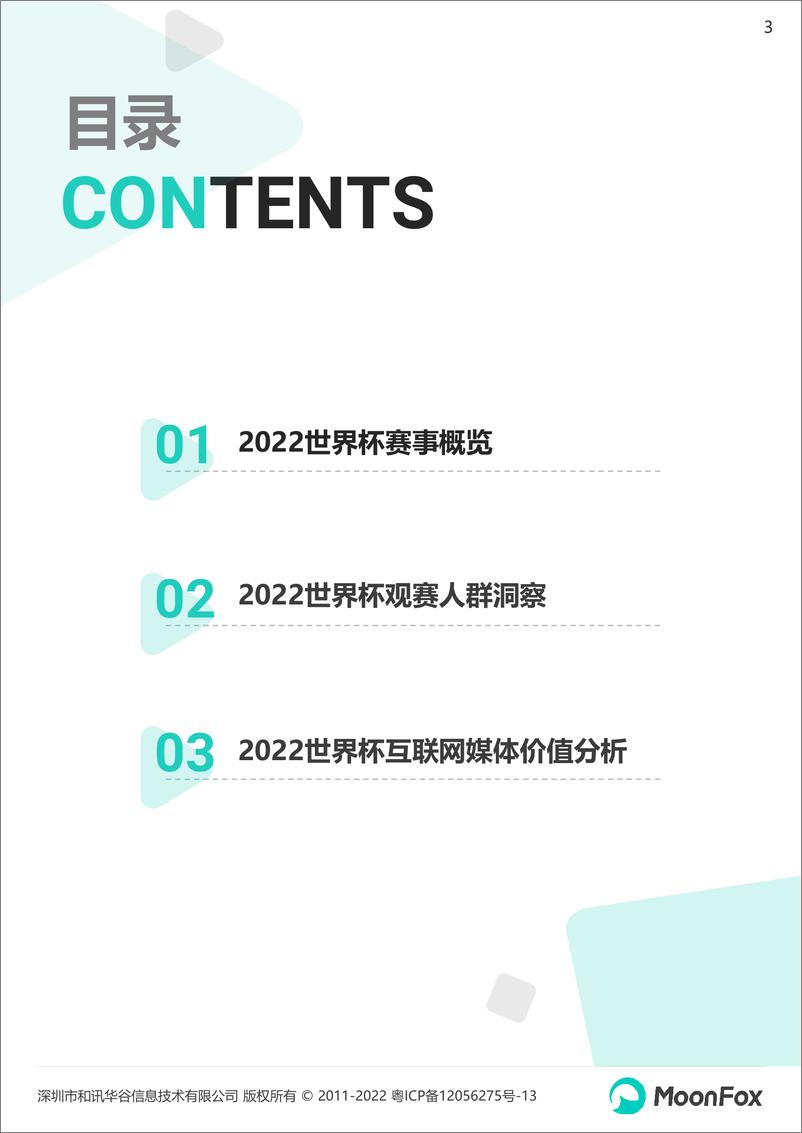 3

目录
CONTENTS

01 2022世界杯赛事概览

02 2022世界杯观赛人群洞察

03 2022世界杯互联网媒体价值分析

深圳市和讯华谷信息技术有限公司 版权所有 © 2011-2022 粤ICP备12056275号-13

MoonFox